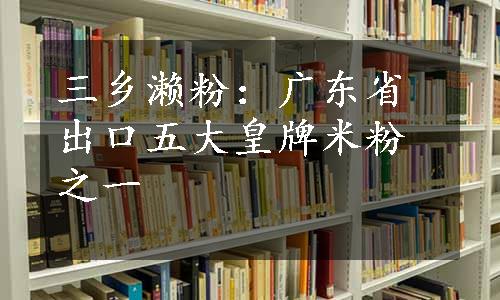 三乡濑粉：广东省出口五大皇牌米粉之一